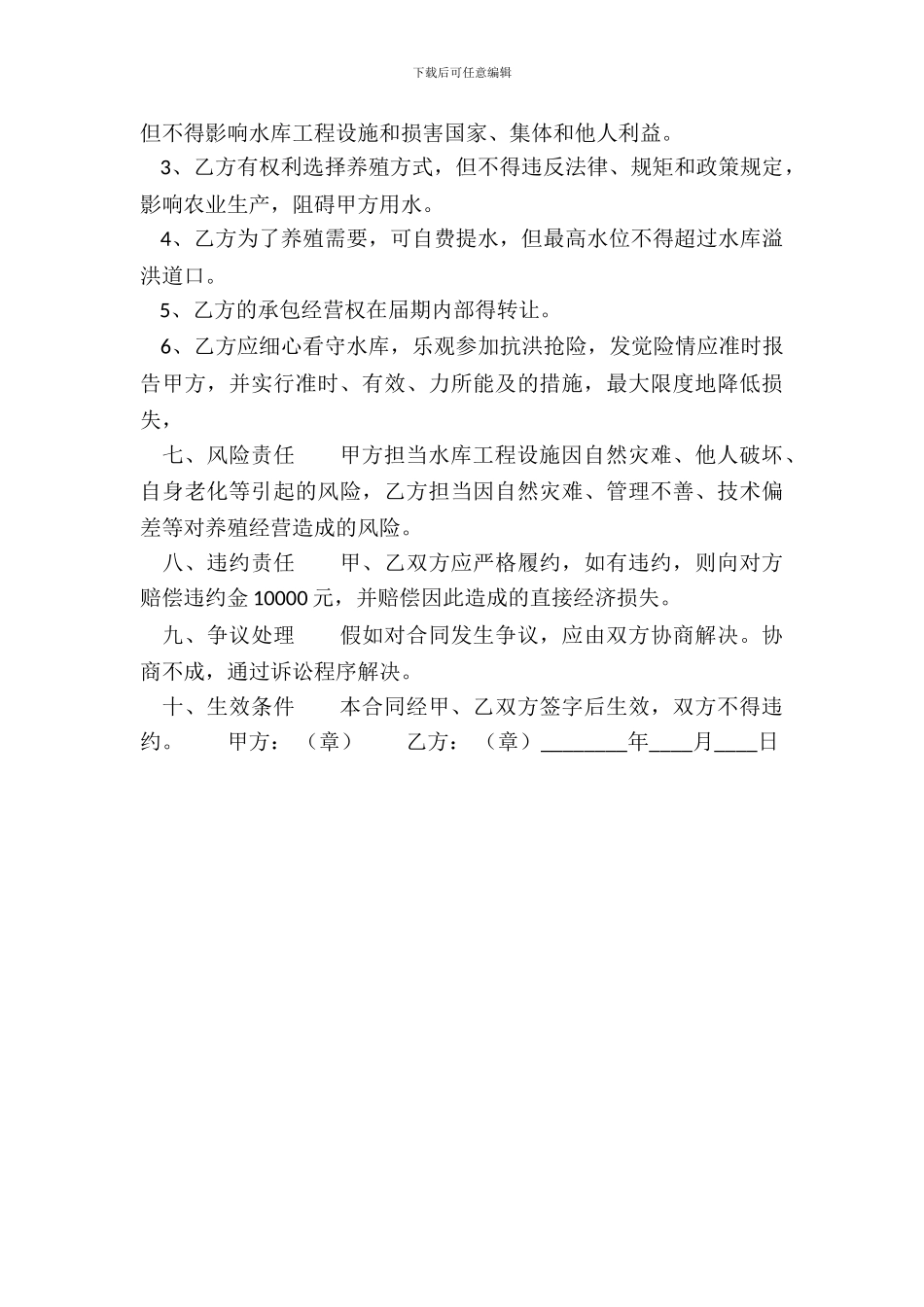 下载后可任意编辑

但不得影响水库工程设施和损害国家、集体和他人利益。

3、乙方有权利选择养殖方式，但不得违反法律、规矩和政策规定，影响农业生产，阻碍甲方用水。

4、乙方为了养殖需要，可自费提水，但最高水位不得超过水库溢洪道口。

5、乙方的承包经营权在届期内部得转让。

6、乙方应细心看守水库，乐观参加抗洪抢险，发觉险情应准时报告甲方，并实行准时、有效、力所能及的措施，最大限度地降低损失，

七、风险责任　　甲方担当水库工程设施因自然灾难、他人破坏、自身老化等引起的风险，乙方担当因自然灾难、管理不善、技术偏差等对养殖经营造成的风险。

八、违约责任　　甲、乙双方应严格履约，如有违约，则向对方赔偿违约金 10000 元，并赔偿因此造成的直接经济损失。

九、争议处理　　假如对合同发生争议，应由双方协商解决。协商不成，通过诉讼程序解决。

十、生效条件　　本合同经甲、乙双方签字后生效，双方不得违约。　　甲方：（章）　　乙方：（章）________年____月____日